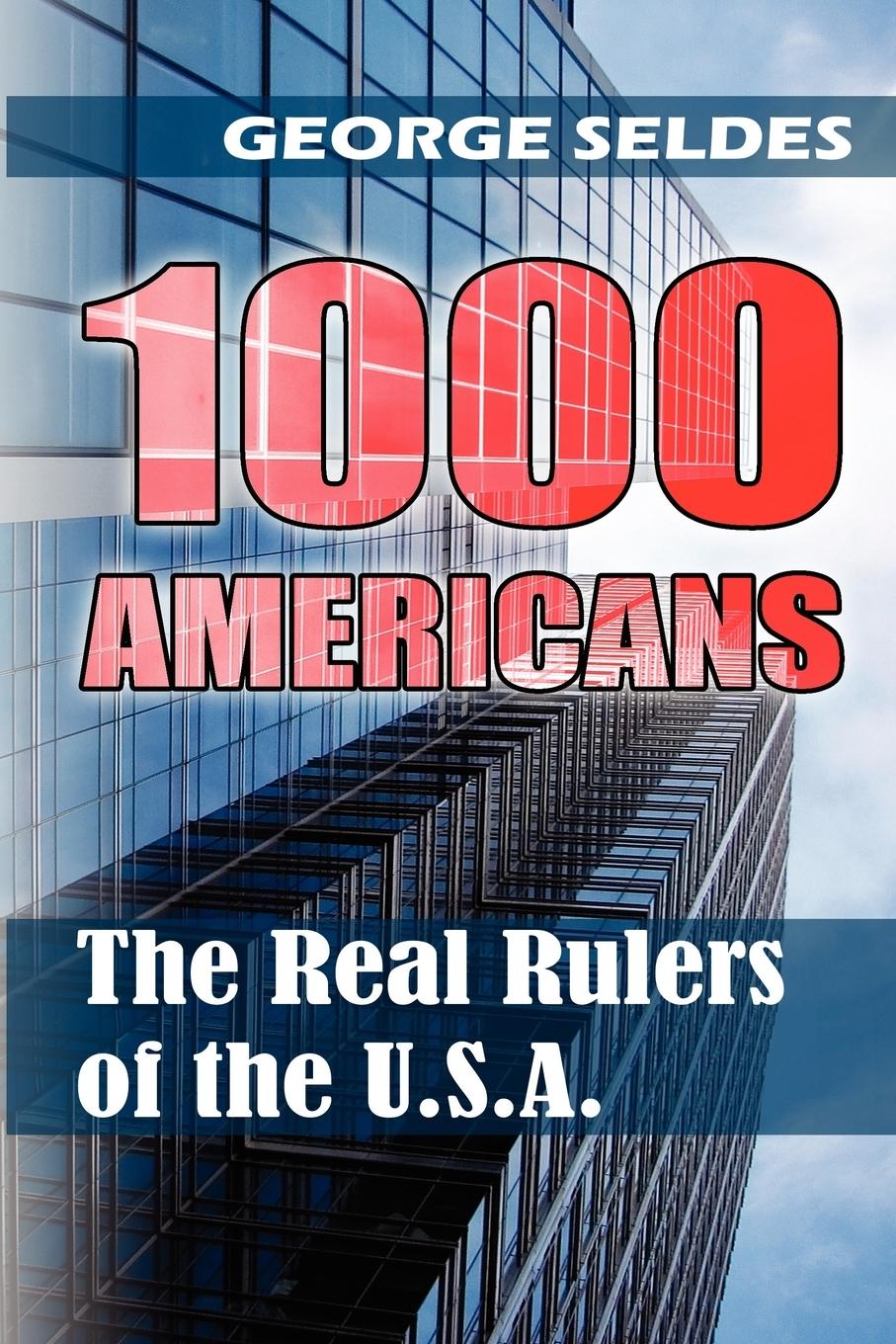 GEORGE SELDES

1000 AMERICANS

The Real Rulers of the U.S.A.